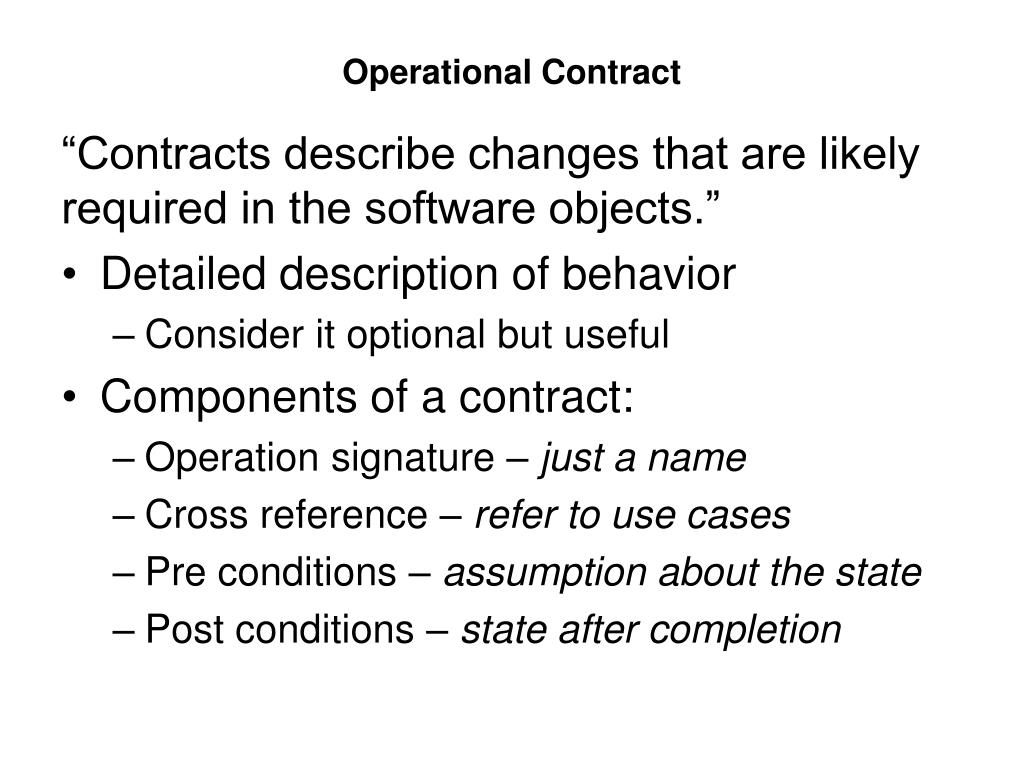 Operational Contract

“Contracts describe changes that are likely required in the software objects.”

• Detailed description of behavior
– Consider it optional but useful

• Components of a contract:
– Operation signature – just a name
– Cross reference – refer to use cases
– Pre conditions – assumption about the state
– Post conditions – state after completion